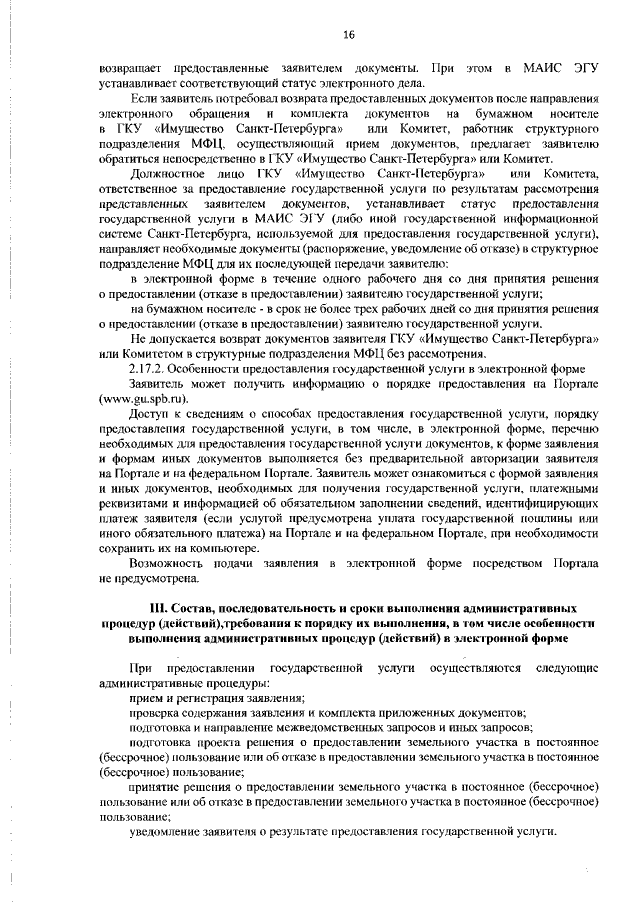 16

возвращает предоставленные заявителем документы. При этом в МАИС ЭГУ устанавливает соответствующий статус электронного дела.

Если заявитель потребовал возврата предоставленных документов после направления электронного обращения и комплекта документов на бумажном носителе в ГКУ «Имущество Санкт-Петербурга» или Комитет, работник структурного подразделения МФЦ, осуществляющий прием документов, предлагает заявителю обратиться непосредственно в ГКУ «Имущество Санкт-Петербурга» или Комитет.

Должностное лицо ГКУ «Имущество Санкт-Петербурга» или Комитета, ответственное за предоставление государственной услуги по результатам рассмотрения представленных заявителем документов, устанавливает статус предоставления государственной услуги в МАИС ЭГУ (либо иной государственной информационной системе Санкт-Петербурга, используемой для предоставления государственной услуги), направляет необходимые документы (распоряжение, уведомление об отказе) в структурное подразделение МФЦ для их последующей передачи заявителю:

в электронной форме в течение одного рабочего дня со дня принятия решения о предоставлении (отказе в предоставлении) заявителю государственной услуги;

на бумажном носителе - в срок не более трех рабочих дней со дня принятия решения о предоставлении (отказе в предоставлении) заявителю государственной услуги.

Не допускается возврат документов заявителя ГКУ «Имущество Санкт-Петербурга» или Комитетом в структурные подразделения МФЦ без рассмотрения.

2.17.2. Особенности предоставления государственной услуги в электронной форме

Заявитель может получить информацию о порядке предоставления на Портале (www.gu.spb.ru).

Доступ к сведениям о способах предоставления государственной услуги, порядку предоставления государственной услуги, в том числе, в электронной форме, перечню необходимых для предоставления государственной услуги документов, к форме заявления и формам иных документов выполняется без предварительной авторизации заявителя на Портале и на федеральном Портале. Заявитель может ознакомиться с формой заявления и иных документов, необходимых для получения государственной услуги, платежными реквизитами и информацией об обязательном заполнении сведений, идентифицирующих платеж заявителя (если услугой предусмотрена уплата государственной пошлины или иного обязательного платежа) на Портале и на федеральном Портале, при необходимости сохранить их на компьютере.

Возможность подачи заявления в электронной форме посредством Портала не предусмотрена.

III. Состав, последовательность и сроки выполнения административных процедур (действий),требования к порядку их выполнения, в том числе особенности выполнения административных процедур (действий) в электронной форме

При предоставлении государственной услуги осуществляются следующие административные процедуры:

прием и регистрация заявления;

проверка содержания заявления и комплекта приложенных документов;

подготовка и направление межведомственных запросов и иных запросов;

подготовка проекта решения о предоставлении земельного участка в постоянное (бессрочное) пользование или об отказе в предоставлении земельного участка в постоянное (бессрочное) пользование;

принятие решения о предоставлении земельного участка в постоянное (бессрочное) пользование или об отказе в предоставлении земельного участка в постоянное (бессрочное) пользование;

уведомление заявителя о результате предоставления государственной услуги.